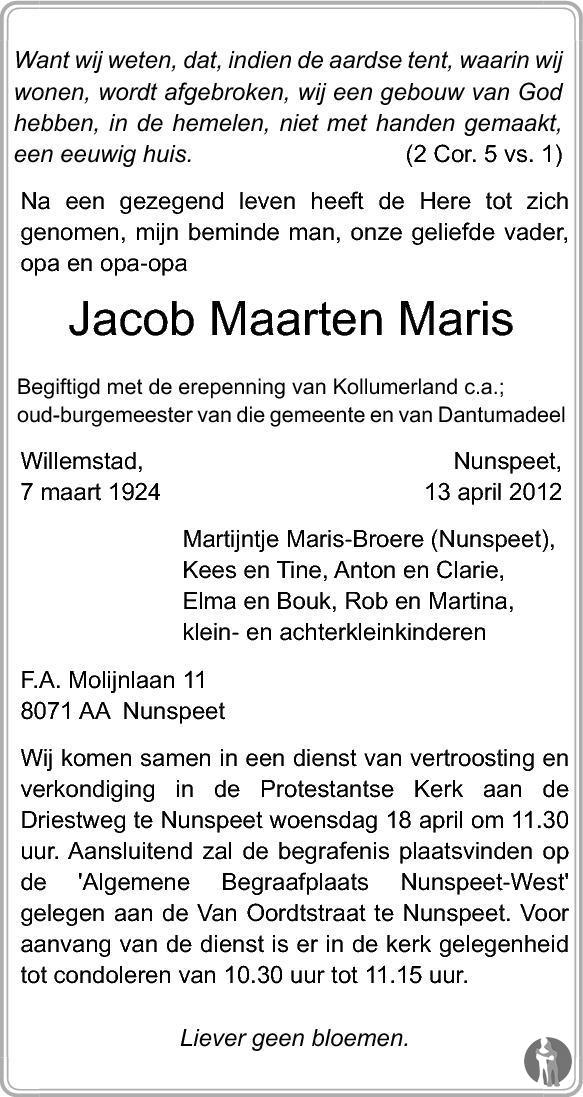 Want wij weten, dat, indien de aardse tent, waarin wij wonen, wordt afgebroken, wij een gebouw van God hebben, in de hemelen, niet met handen gemaakt, een eeuwig huis. (2 Cor. 5 vs. 1)

Na een gezegend leven heeft de Here tot zich genomen, mijn beminde man, onze geliefde vader, opa en opa-opa

Jacob Maarten Maris

Begiftigd met de erepenning van Kollumerland c.a.; oud-burgemeester van die gemeente en van Dantumadeel

Willemstad,
7 maart 1924

Nunspeet,
13 april 2012

Martijntje Maris-Broere (Nunspeet),
Kees en Tine, Anton en Clarie,
Elma en Bouk, Rob en Martina,
klein- en achterkleinkinderen

F.A. Molijnlaan 11
8071 AA Nunspeet

Wij komen samen in een dienst van vertroosting en verkondiging in de Protestantse Kerk aan de Driestweg te Nunspeet woensdag 18 april om 11.30 uur. Aansluitend zal de begrafenis plaatsvinden op de 'Algemene Begraafplaats Nunspeet-West' gelegen aan de Van Oordtstraat te Nunspeet. Voor aanvang van de dienst is er in de kerk gelegenheid tot condoleren van 10.30 uur tot 11.15 uur.

Liever geen bloemen.